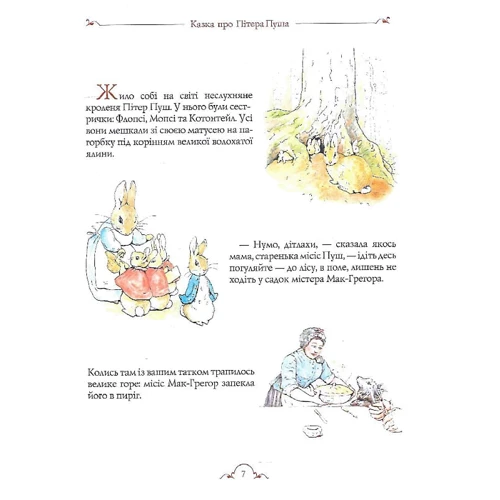 Казка про Пітера Пуша

Жило собі на світі неслухняне кроленя Пітер Пуш. У нього були сестрички: Флопсі, Мопсі та Котонтейл. Усі вони мешкали зі своєю матусею на пагорбку під корінням великої волохатої ялини.

— Нумо, дітлахи, — сказала якось мама, старенька місіс Пуш, — ідіть десь погуляйте — до лісу, в поле, лишень не ходіть у садок містера Мак-Грегора.

Колись там із вашим татком трапилось велике горе: місіс Мак-Грегор запекла його в пиріг.

7